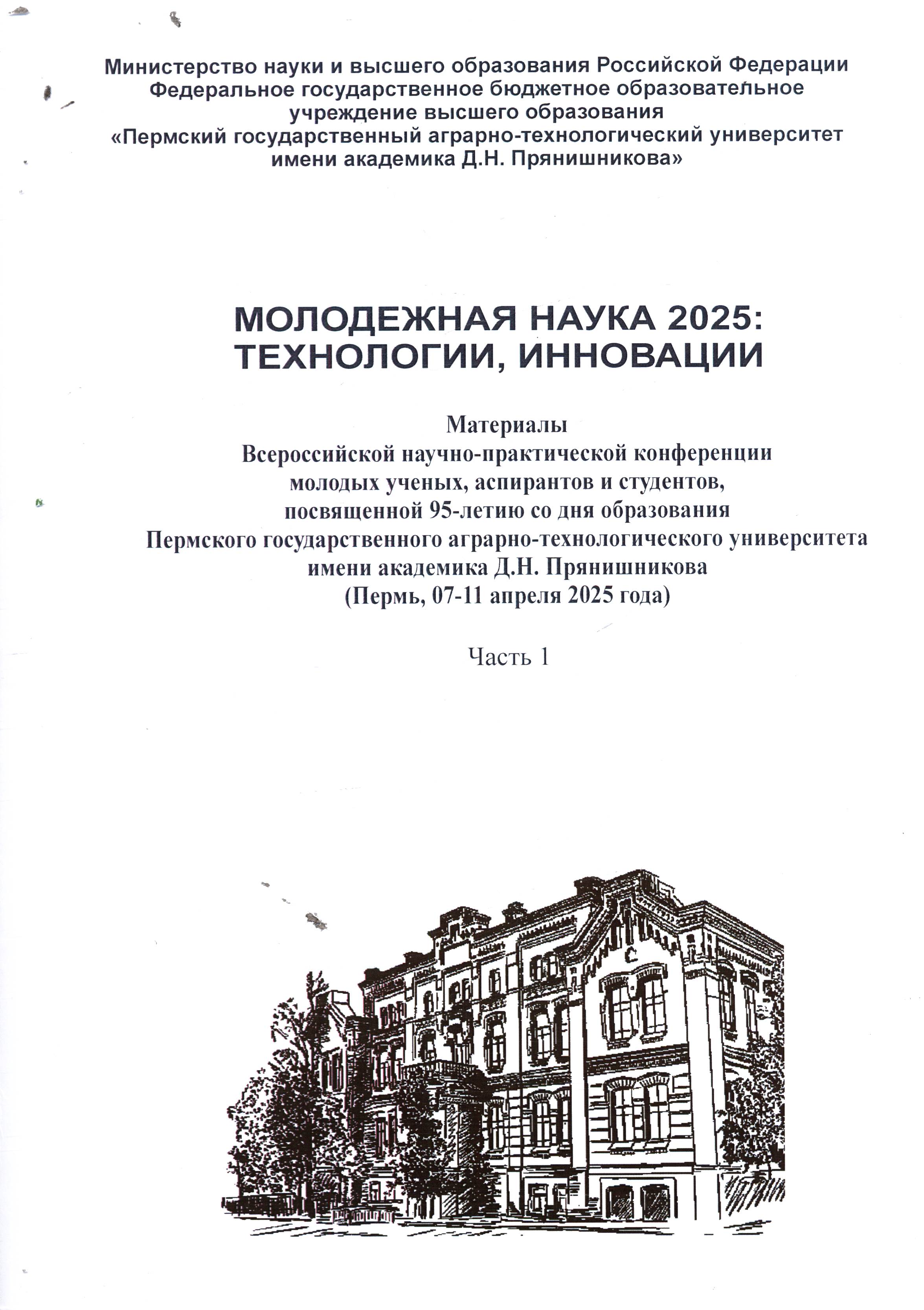 Министерство науки и высшего образования Российской Федерации
Федеральное государственное бюджетное образовательное
учреждение высшего образования
«Пермский государственный аграрно-технологический университет
имени академика Д.Н. Прянишникова»

МОЛОДЕЖНАЯ НАУКА 2025:
ТЕХНОЛОГИИ, ИННОВАЦИИ

Материалы
Всероссийской научно-практической конференции
молодых ученых, аспирантов и студентов,
посвященной 95-летию со дня образования
Пермского государственного аграрно-технологического университета
имени академика Д.Н. Прянишникова
(Пермь, 07-11 апреля 2025 года)

Часть 1